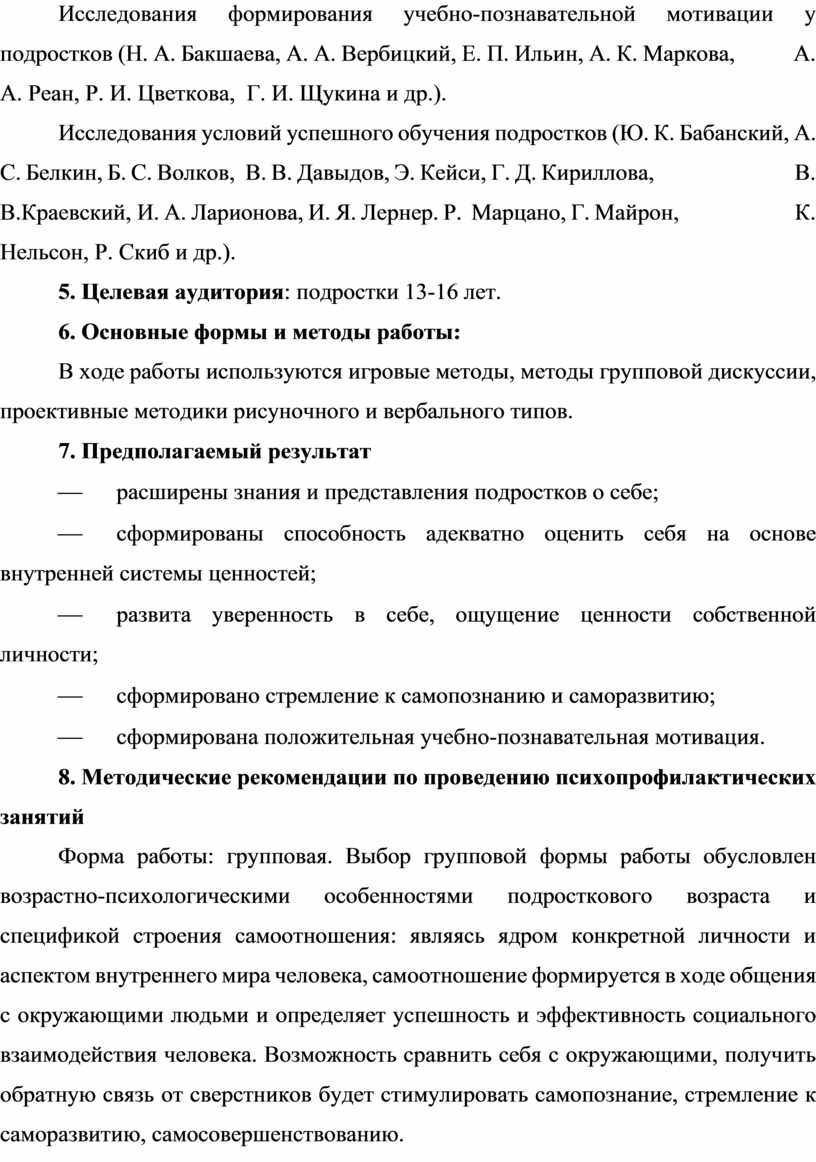 Исследования формирования учебно-познавательной мотивации у подростков (Н. А. Бакшаева, А. А. Вербицкий, Е. П. Ильин, А. К. Маркова, А. А. Реан, Р. И. Цветкова, Г. И. Щукина и др.).

Исследования условий успешного обучения подростков (Ю. К. Бабанский, А. С. Белкин, Б. С. Волков, В. В. Давыдов, Э. Кейси, Г. Д. Кириллова, В. В.Краевский, И. А. Ларионова, И. Я. Лернер. Р. Марцано, Г. Майрон, К. Нельсон, Р. Скиб и др.).

5. Целевая аудитория: подростки 13-16 лет.

6. Основные формы и методы работы:

В ходе работы используются игровые методы, методы групповой дискуссии, проективные методики рисуночного и вербального типов.

7. Предполагаемый результат

— расширены знания и представления подростков о себе;

— сформированы способность адекватно оценить себя на основе внутренней системы ценностей;

— развита уверенность в себе, ощущение ценности собственной личности;

— сформировано стремление к самопознанию и саморазвитию;

— сформирована положительная учебно-познавательная мотивация.

8. Методические рекомендации по проведению психопрофилактических занятий

Форма работы: групповая. Выбор групповой формы работы обусловлен возрастно-психологическими особенностями подросткового возраста и спецификой строения самоотношения: являясь ядром конкретной личности и аспектом внутреннего мира человека, самоотношение формируется в ходе общения с окружающими людьми и определяет успешность и эффективность социального взаимодействия человека. Возможность сравнить себя с окружающими, получить обратную связь от сверстников будет стимулировать самопознание, стремление к саморазвитию, самосовершенствованию.